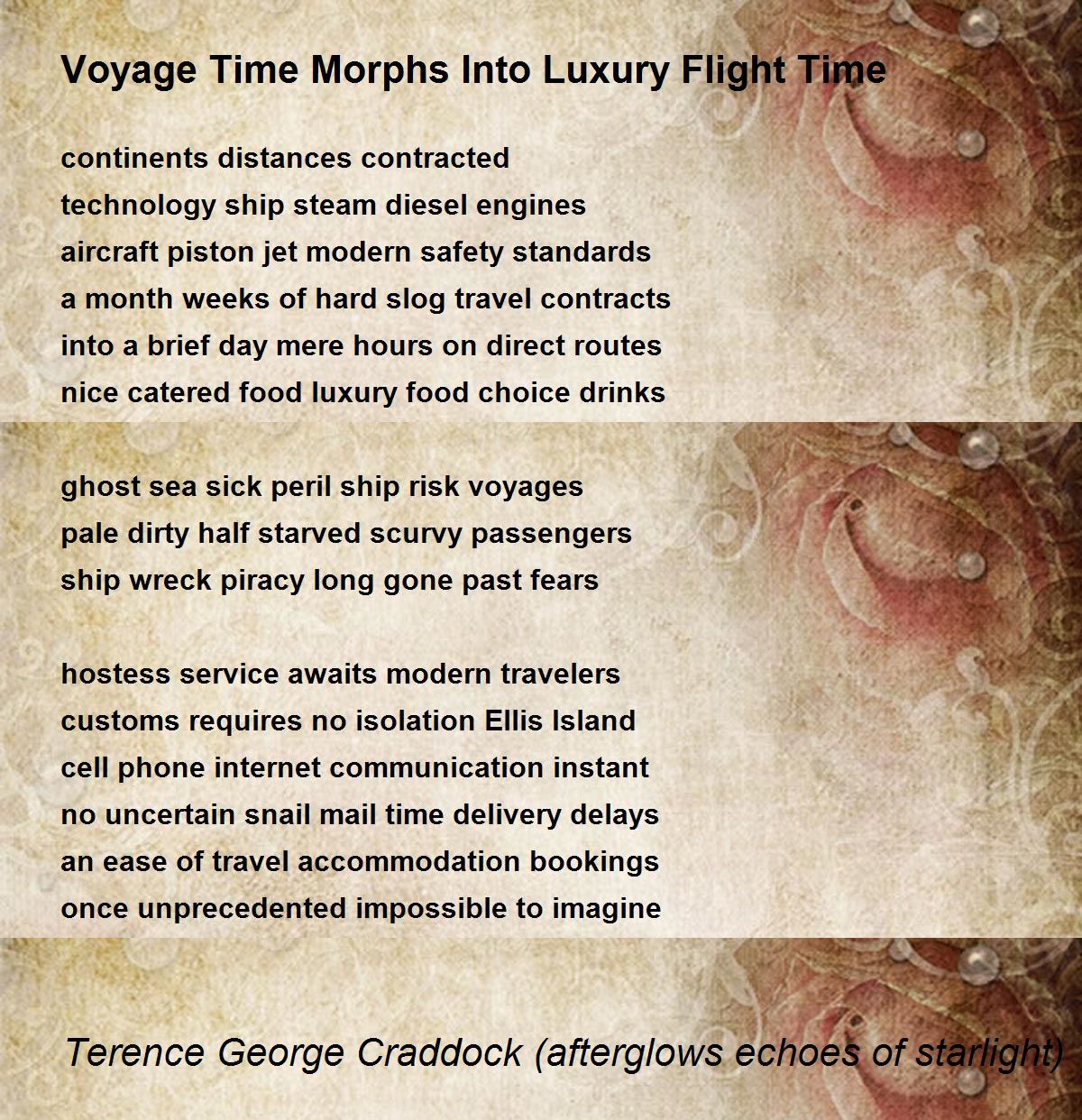 Voyage Time Morphs Into Luxury Flight Time

continents distances contracted
technology ship steam diesel engines
aircraft piston jet modern safety standards
a month weeks of hard slog travel contracts
into a brief day mere hours on direct routes
nice catered food luxury food choice drinks

ghost sea sick peril ship risk voyages
pale dirty half starved scurvy passengers
ship wreck piracy long gone past fears

hostess service awaits modern travelers
customs requires no isolation Ellis Island
cell phone internet communication instant
no uncertain snail mail time delivery delays
an ease of travel accommodation bookings
once unprecedented impossible to imagine

Terence George Craddock (afterglows echoes of starlight)